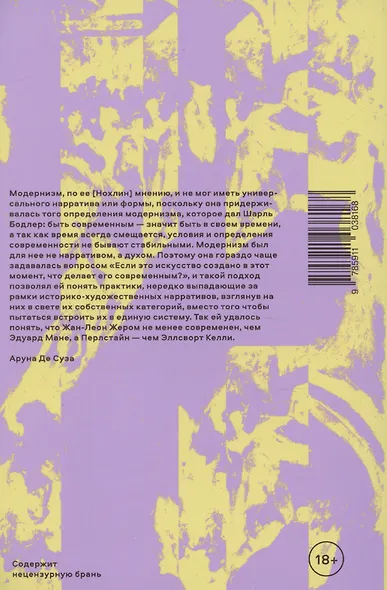 Модернизм, по ее [Нохлин] мнению, и не мог иметь универсального нарратива или формы, поскольку она придерживалась того определения модернизма, которое дал Шарль Бодлер: быть современным — значит быть в своем времени, а так как время всегда смещается, условия и определения современности не бывают стабильными. Модернизм был для нее не нарративом, а духом. Поэтому она гораздо чаще задавалась вопросом «Если это искусство создано в этот момент, что делает его современным?», и такой подход позволял ей понять практики, нередко выпадающие за рамки историко-художественных нарративов, взглянув на них в свете их собственных категорий, вместо того чтобы пытаться встроить их в единую систему. Так ей удалось понять, что Жан-Леон Жером не менее современен, чем Эдуард Мане, а Перлстайн — чем Эллсворт Келли.

Аруна Де Суза

9 785911 038168

Содержит нецензурную брань

18+